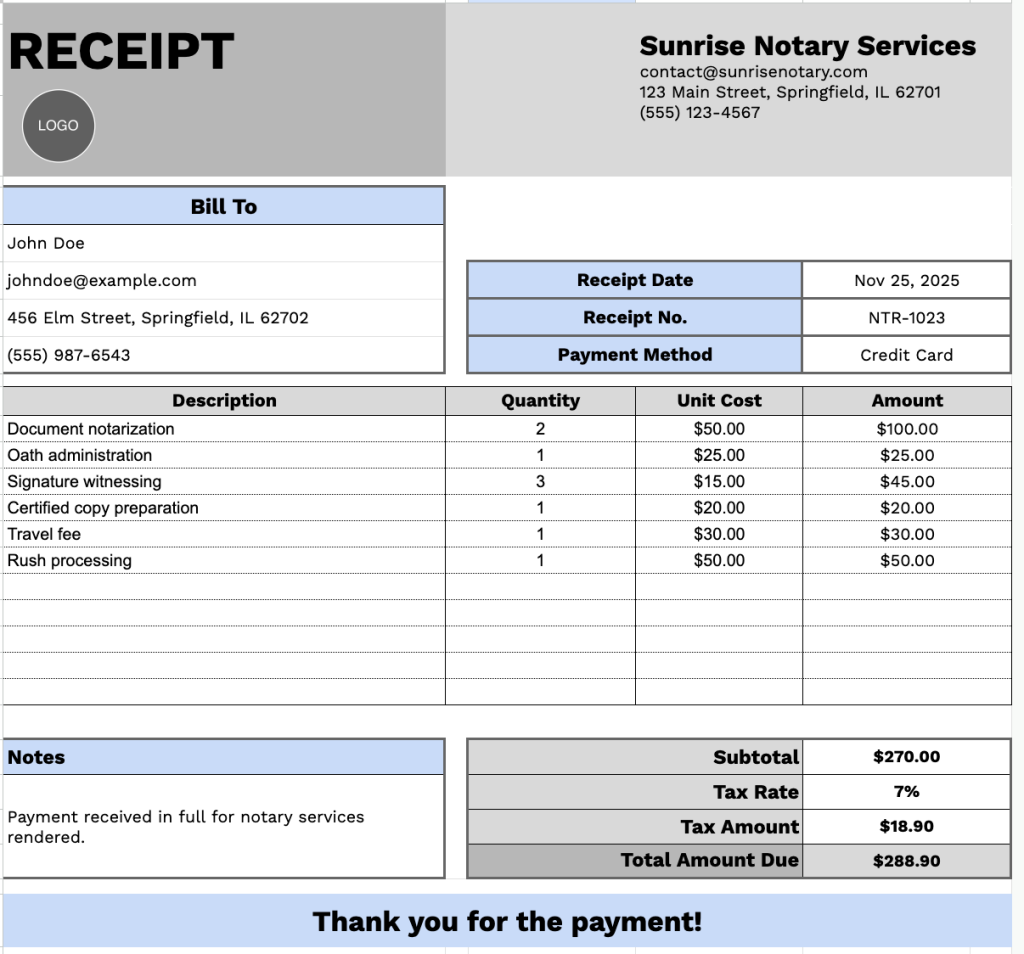 RECEIPT

LOGO

Sunrise Notary Services
contact@sunrisenotary.com
123 Main Street, Springfield, IL 62701
(555) 123-4567

Bill To
John Doe
johndoe@example.com
456 Elm Street, Springfield, IL 62702
(555) 987-6543

| Receipt Date | Nov 25, 2025 |
|---|---|
| Receipt No. | NTR-1023 |
| Payment Method | Credit Card |

| Description | Quantity | Unit Cost | Amount |
|---|---|---|---|
| Document notarization | 2 | $50.00 | $100.00 |
| Oath administration | 1 | $25.00 | $25.00 |
| Signature witnessing | 3 | $15.00 | $45.00 |
| Certified copy preparation | 1 | $20.00 | $20.00 |
| Travel fee | 1 | $30.00 | $30.00 |
| Rush processing | 1 | $50.00 | $50.00 |

Notes
Payment received in full for notary services rendered.

| Subtotal | $270.00 |
|---|---|
| Tax Rate | 7% |
| Tax Amount | $18.90 |
| Total Amount Due | $288.90 |

Thank you for the payment!